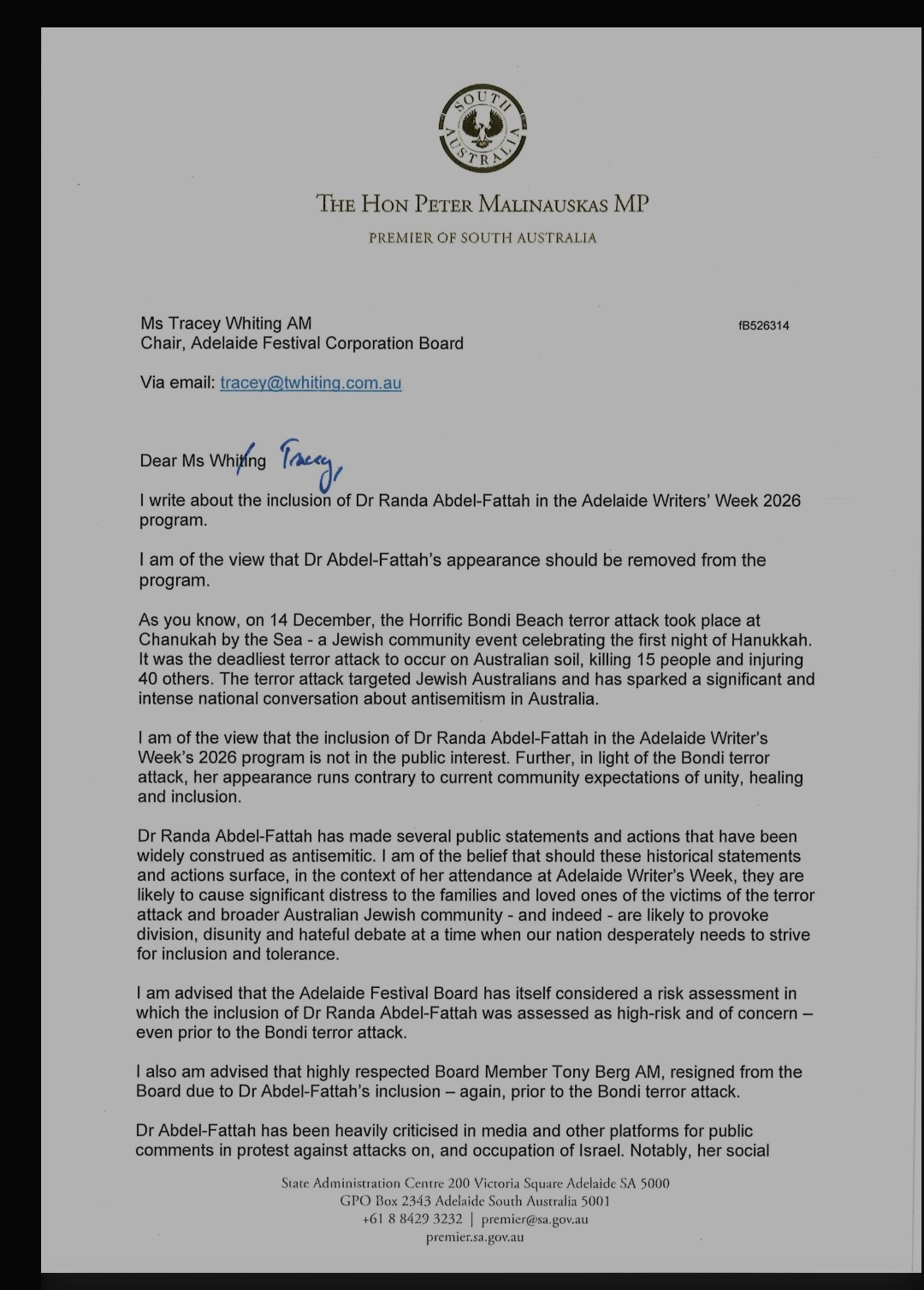 SOUTH AUSTRALIA

THE HON PETER MALINAUSKAS MP

PREMIER OF SOUTH AUSTRALIA

Ms Tracey Whiting AM
Chair, Adelaide Festival Corporation Board

fB526314

Via email: tracey@twhiting.com.au

Dear Ms Whiting Tracey,

I write about the inclusion of Dr Randa Abdel-Fattah in the Adelaide Writers' Week 2026 program.

I am of the view that Dr Abdel-Fattah's appearance should be removed from the program.

As you know, on 14 December, the Horrific Bondi Beach terror attack took place at Chanukah by the Sea - a Jewish community event celebrating the first night of Hanukkah. It was the deadliest terror attack to occur on Australian soil, killing 15 people and injuring 40 others. The terror attack targeted Jewish Australians and has sparked a significant and intense national conversation about antisemitism in Australia.

I am of the view that the inclusion of Dr Randa Abdel-Fattah in the Adelaide Writer's Week's 2026 program is not in the public interest. Further, in light of the Bondi terror attack, her appearance runs contrary to current community expectations of unity, healing and inclusion.

Dr Randa Abdel-Fattah has made several public statements and actions that have been widely construed as antisemitic. I am of the belief that should these historical statements and actions surface, in the context of her attendance at Adelaide Writer's Week, they are likely to cause significant distress to the families and loved ones of the victims of the terror attack and broader Australian Jewish community - and indeed - are likely to provoke division, disunity and hateful debate at a time when our nation desperately needs to strive for inclusion and tolerance.

I am advised that the Adelaide Festival Board has itself considered a risk assessment in which the inclusion of Dr Randa Abdel-Fattah was assessed as high-risk and of concern – even prior to the Bondi terror attack.

I also am advised that highly respected Board Member Tony Berg AM, resigned from the Board due to Dr Abdel-Fattah's inclusion – again, prior to the Bondi terror attack.

Dr Abdel-Fattah has been heavily criticised in media and other platforms for public comments in protest against attacks on, and occupation of Israel. Notably, her social

State Administration Centre 200 Victoria Square Adelaide SA 5000
GPO Box 2343 Adelaide South Australia 5001
+61 8 8429 3232 | premier@sa.gov.au
premier.sa.gov.au